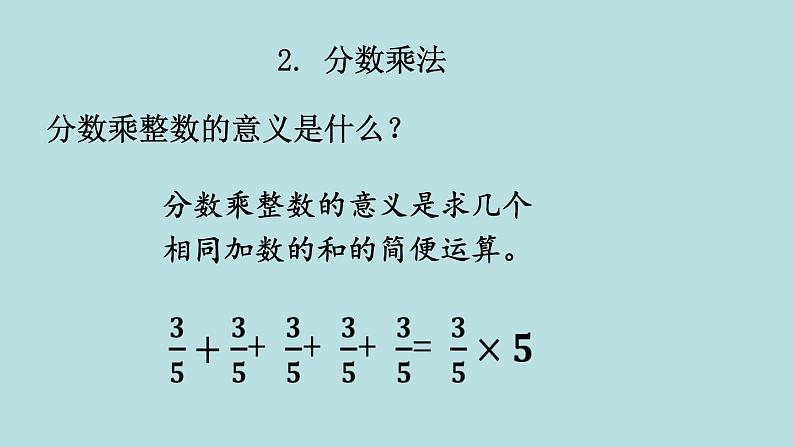 2. 分数乘法

分数乘整数的意义是什么？

分数乘整数的意义是求几个相同加数的和的简便运算。

$\frac{3}{5}+\frac{3}{5}+\frac{3}{5}+\frac{3}{5}+\frac{3}{5}=\frac{3}{5}\times 5$